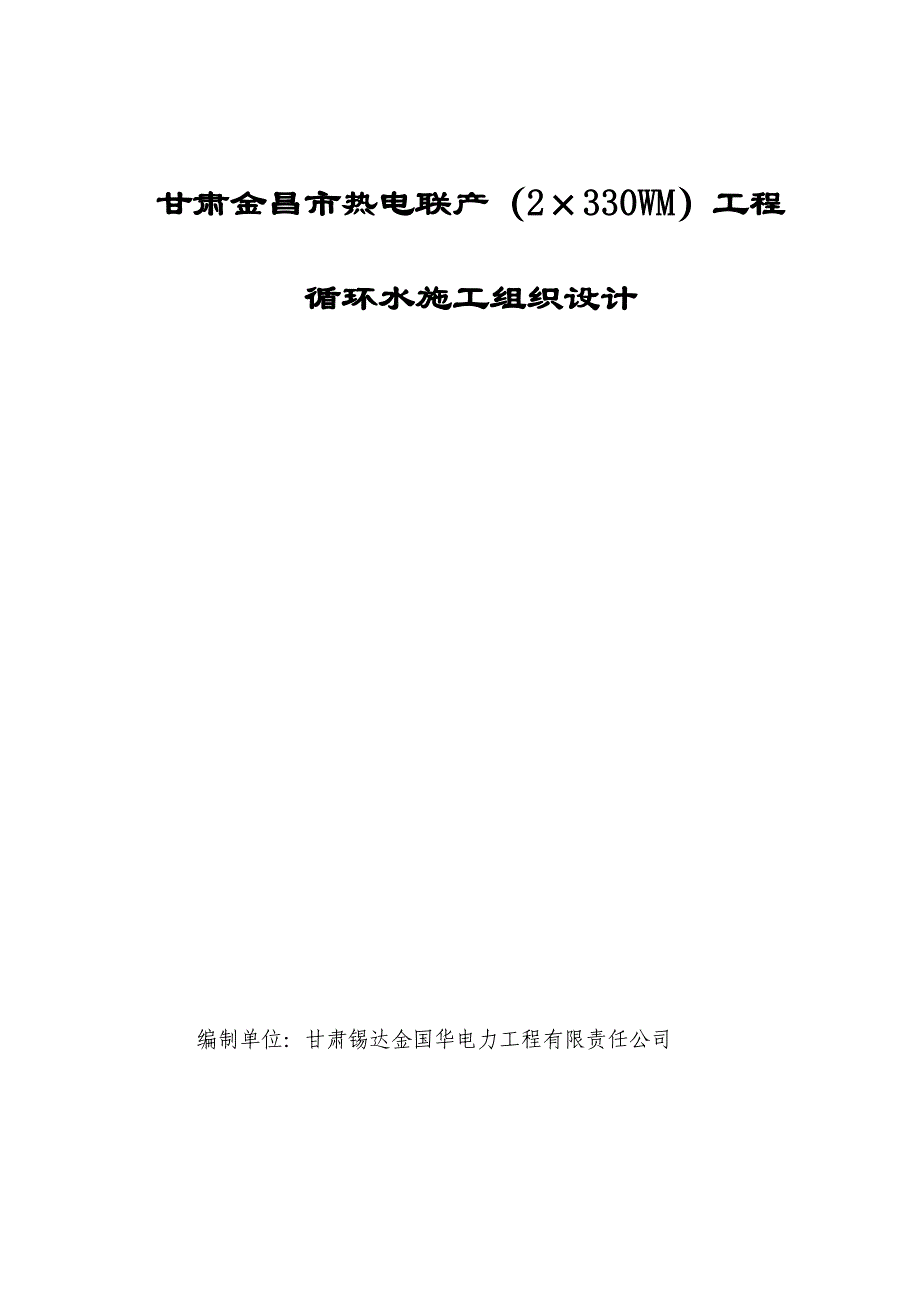 甘肃金昌市热电联产（2×330WM）工程

循环水施工组织设计

编制单位：甘肃锡达金国华电力工程有限责任公司